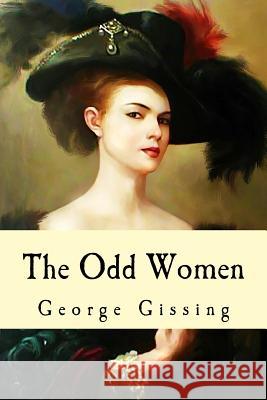 The Odd Women

George Gissing

Kraina Książek